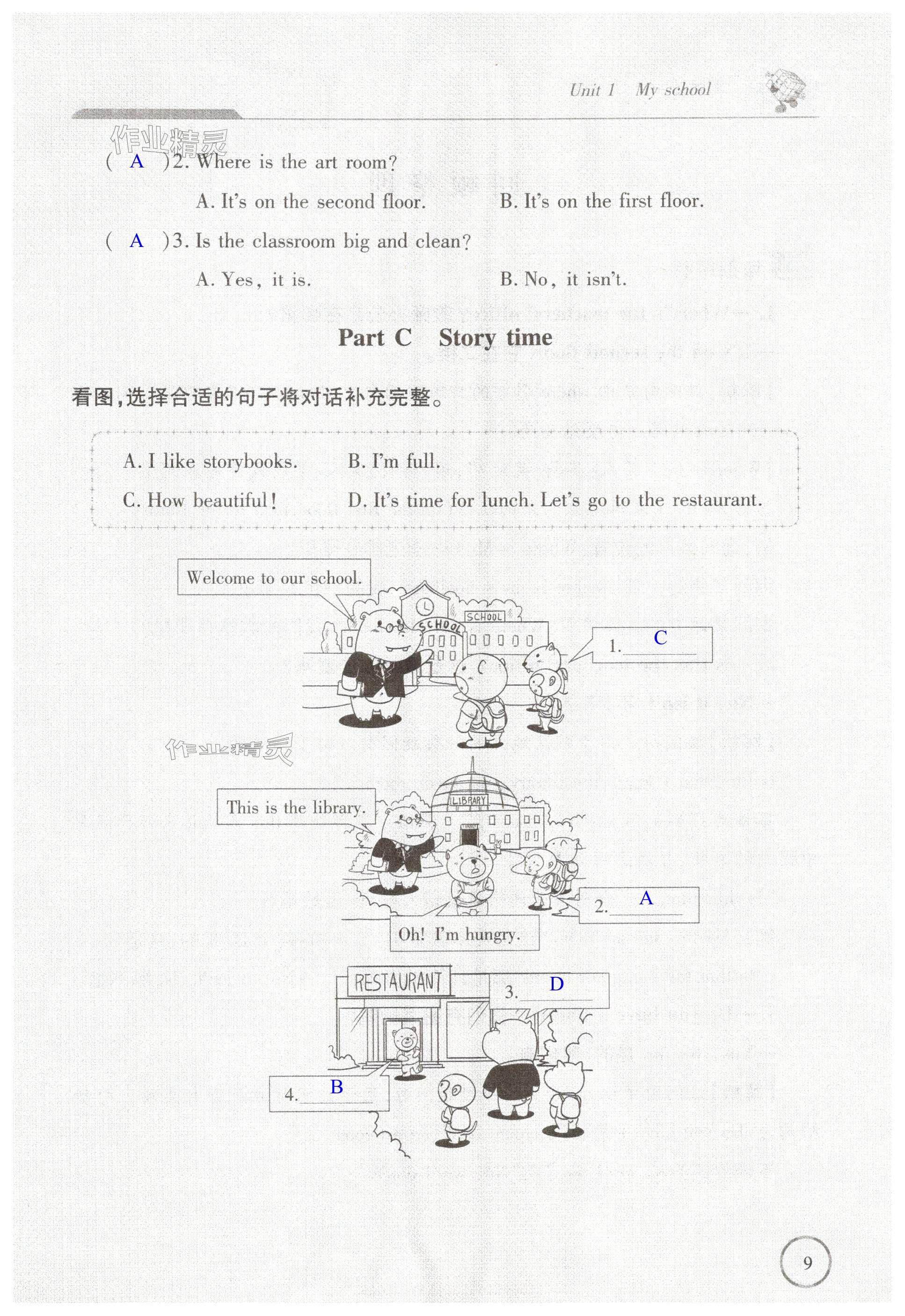 Unit 1 My school

作业精灵

( A )2. Where is the art room?

A. It's on the second floor. B. It's on the first floor.

( A )3. Is the classroom big and clean?

A. Yes, it is. B. No, it isn't.

Part C Story time

看图,选择合适的句子将对话补充完整。

A. I like storybooks. B. I'm full.

C. How beautiful! D. It's time for lunch. Let's go to the restaurant.

Welcome to our school.

SCHOOL

SCHOOL

1. C

作业精灵

This is the library.

LIBRARY

2. A

Oh! I'm hungry.

RESTAURANT

3. D

4. B

9